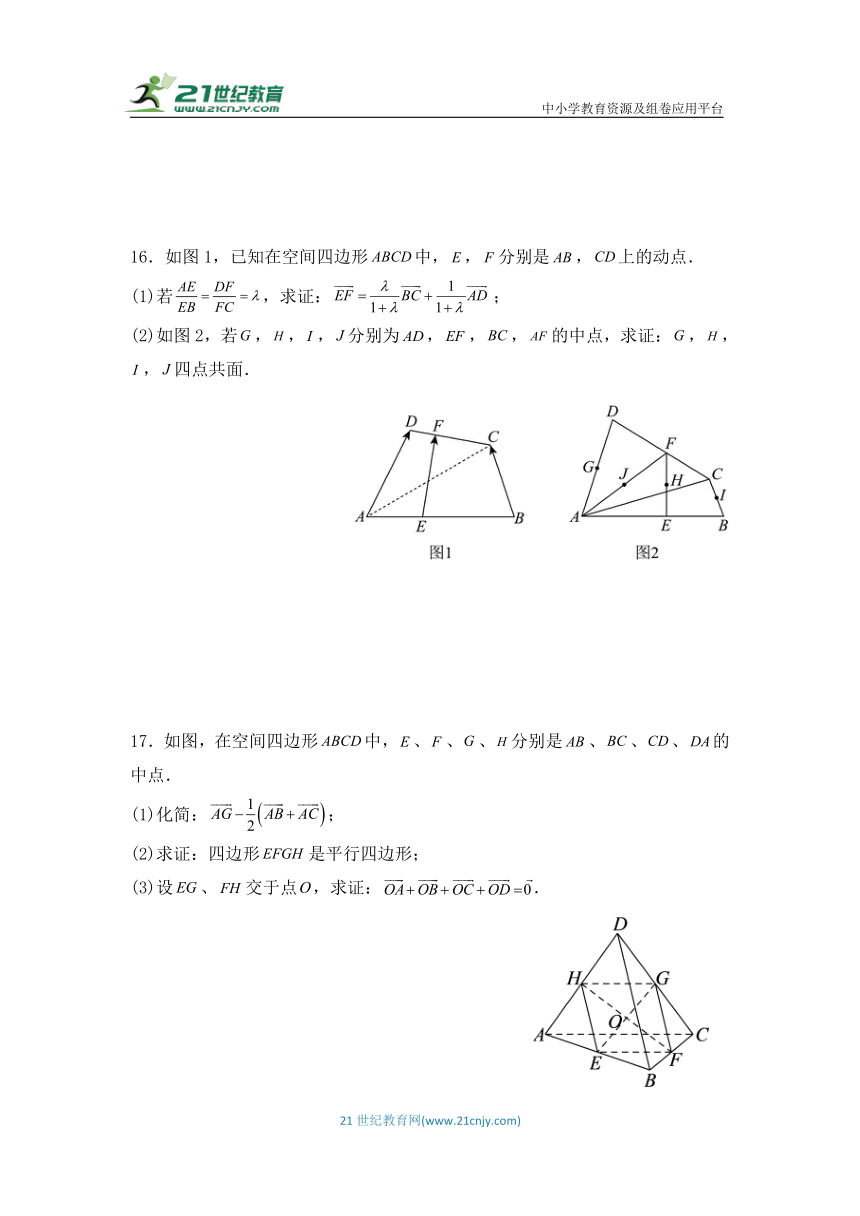 21世纪教育
www.21cnjy.com
中小学教育资源及组卷应用平台

16．如图 1，已知在空间四边形 $ABCD$ 中，$E$，$F$ 分别是 $AB$，$CD$ 上的动点．

(1)若 $\frac{AE}{EB}=\frac{DF}{FC}=\lambda$，求证：$\overrightarrow{EF}=\frac{\lambda}{1+\lambda}\overrightarrow{BC}+\frac{1}{1+\lambda}\overrightarrow{AD}$；

(2)如图 2，若 $G$，$H$，$I$，$J$ 分别为 $AD$，$EF$，$BC$，$AF$ 的中点，求证：$G$，$H$，$I$，$J$ 四点共面．

D F C A E B
图1

D F G J H C I A E B
图2

17．如图，在空间四边形 $ABCD$ 中，$E$、$F$、$G$、$H$ 分别是 $AB$、$BC$、$CD$、$DA$ 的中点．

(1)化简：$\overrightarrow{AG}-\frac{1}{2}\left(\overrightarrow{AB}+\overrightarrow{AC}\right)$；

(2)求证：四边形 $EFGH$ 是平行四边形；

(3)设 $EG$、$FH$ 交于点 $O$，求证：$\overrightarrow{OA}+\overrightarrow{OB}+\overrightarrow{OC}+\overrightarrow{OD}=\vec{0}$．

D H G O A C E F B

21 世纪教育网(www.21cnjy.com)